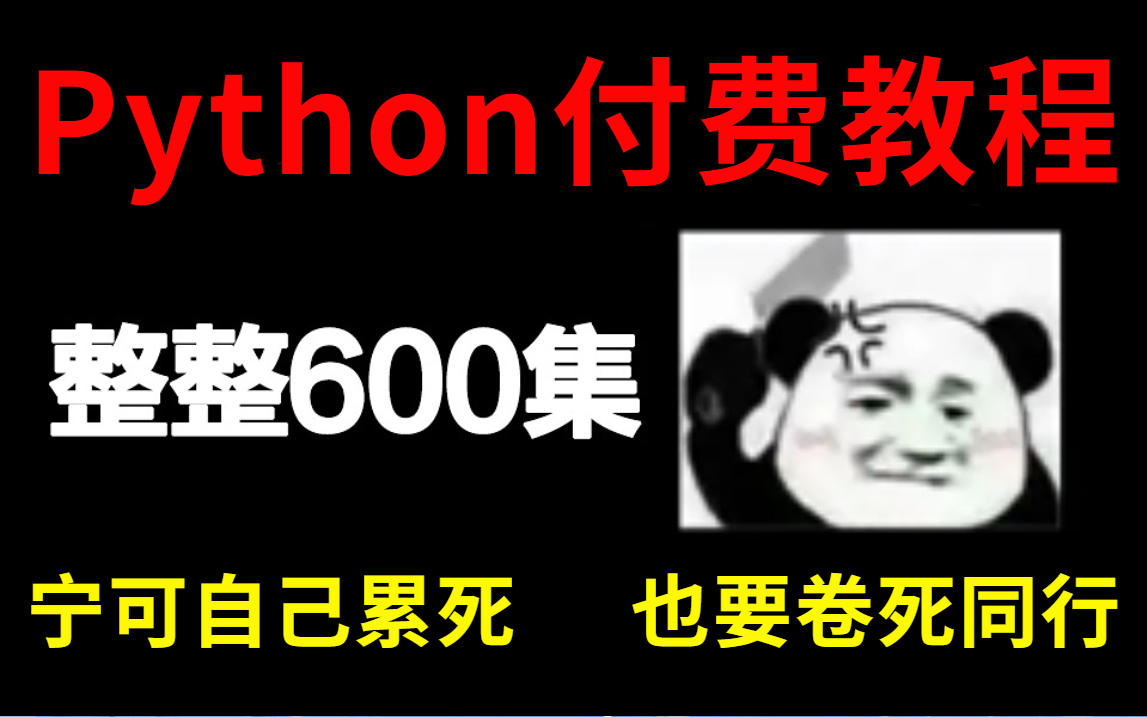 Python付费教程

整整600集

宁可自己累死 也要卷死同行